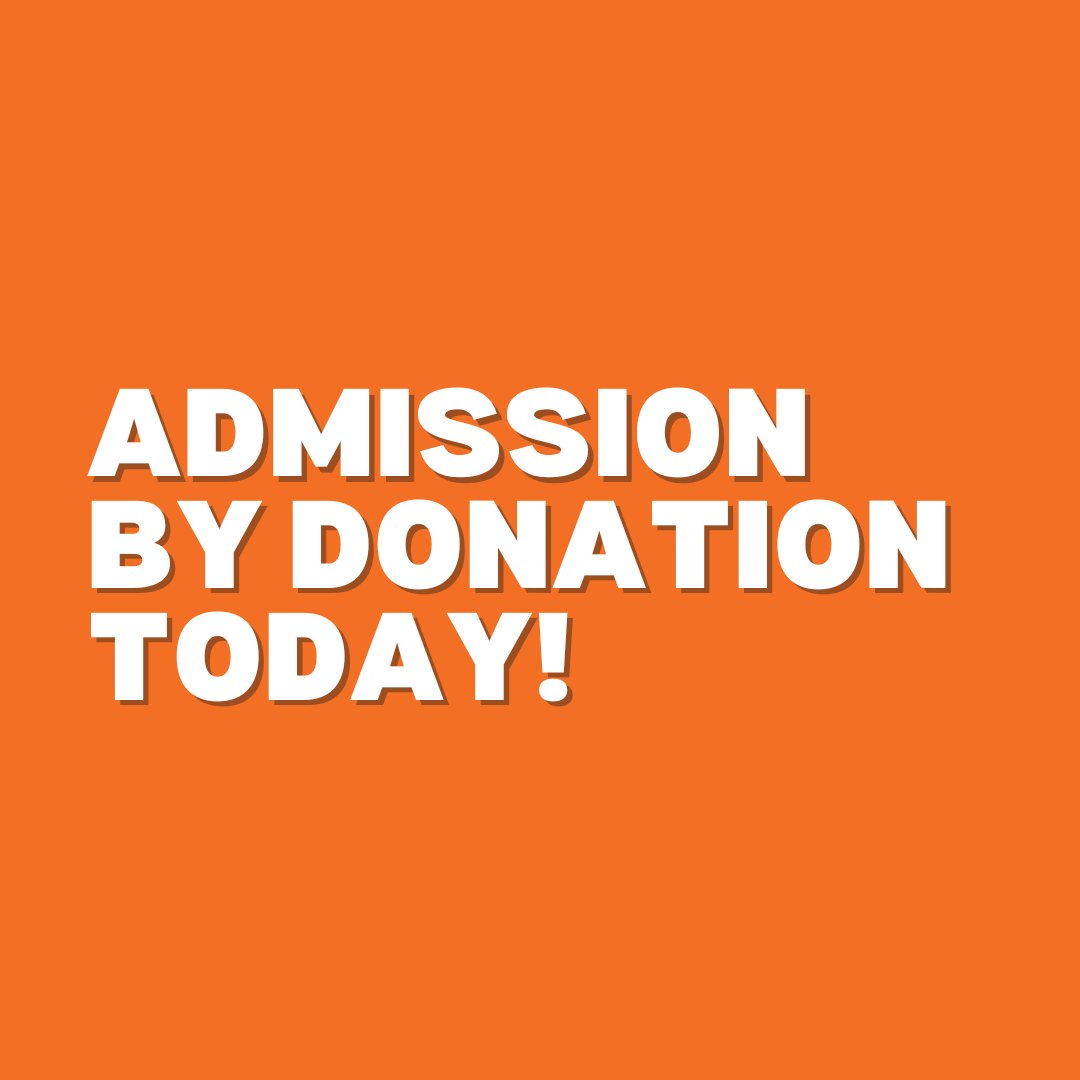 ADMISSION
BY DONATION
TODAY!